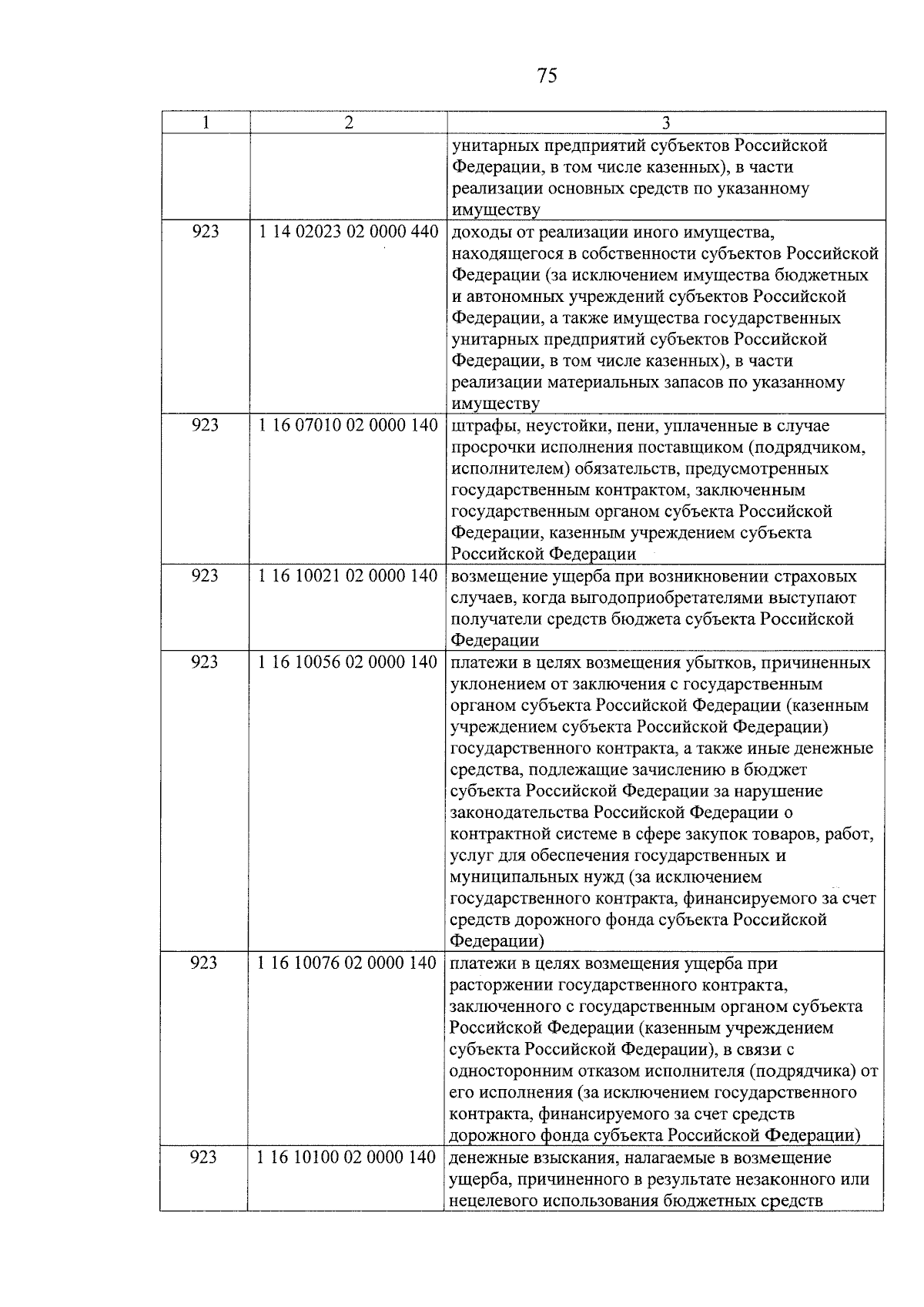 75

| 1 | 2 | 3 |
|---|---|---|
| | | унитарных предприятий субъектов Российской Федерации, в том числе казенных), в части реализации основных средств по указанному имуществу |
| 923 | 1 14 02023 02 0000 440 | доходы от реализации иного имущества, находящегося в собственности субъектов Российской Федерации (за исключением имущества бюджетных и автономных учреждений субъектов Российской Федерации, а также имущества государственных унитарных предприятий субъектов Российской Федерации, в том числе казенных), в части реализации материальных запасов по указанному имуществу |
| 923 | 1 16 07010 02 0000 140 | штрафы, неустойки, пени, уплаченные в случае просрочки исполнения поставщиком (подрядчиком, исполнителем) обязательств, предусмотренных государственным контрактом, заключенным государственным органом субъекта Российской Федерации, казенным учреждением субъекта Российской Федерации |
| 923 | 1 16 10021 02 0000 140 | возмещение ущерба при возникновении страховых случаев, когда выгодоприобретателями выступают получатели средств бюджета субъекта Российской Федерации |
| 923 | 1 16 10056 02 0000 140 | платежи в целях возмещения убытков, причиненных уклонением от заключения с государственным органом субъекта Российской Федерации (казенным учреждением субъекта Российской Федерации) государственного контракта, а также иные денежные средства, подлежащие зачислению в бюджет субъекта Российской Федерации за нарушение законодательства Российской Федерации о контрактной системе в сфере закупок товаров, работ, услуг для обеспечения государственных и муниципальных нужд (за исключением государственного контракта, финансируемого за счет средств дорожного фонда субъекта Российской Федерации) |
| 923 | 1 16 10076 02 0000 140 | платежи в целях возмещения ущерба при расторжении государственного контракта, заключенного с государственным органом субъекта Российской Федерации (казенным учреждением субъекта Российской Федерации), в связи с односторонним отказом исполнителя (подрядчика) от его исполнения (за исключением государственного контракта, финансируемого за счет средств дорожного фонда субъекта Российской Федерации) |
| 923 | 1 16 10100 02 0000 140 | денежные взыскания, налагаемые в возмещение ущерба, причиненного в результате незаконного или нецелевого использования бюджетных средств |